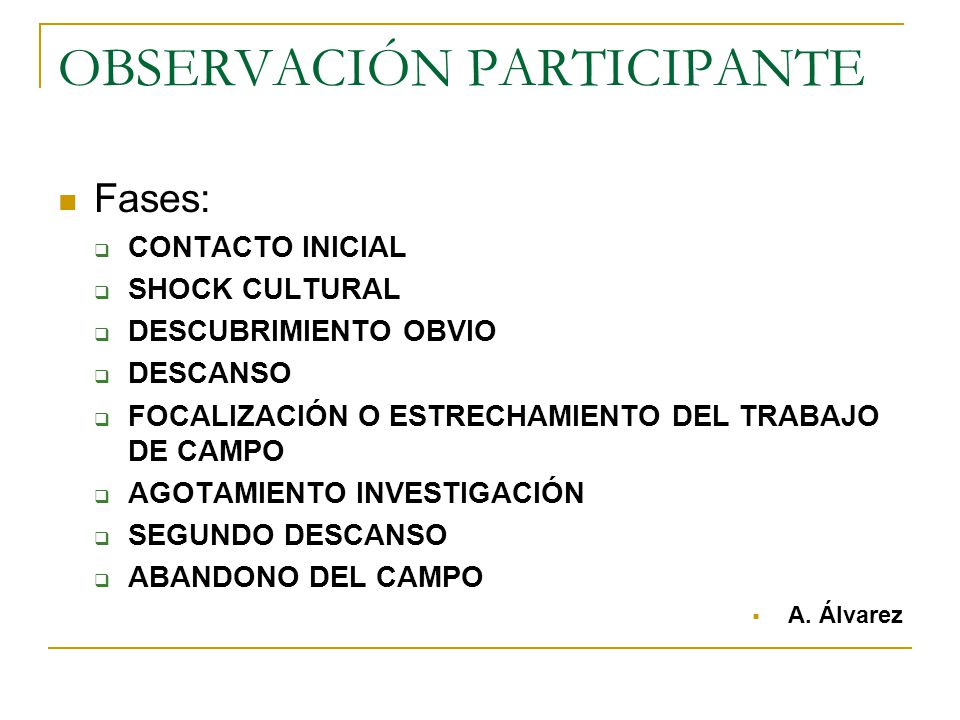 OBSERVACIÓN PARTICIPANTE

Fases:

CONTACTO INICIAL

SHOCK CULTURAL

DESCUBRIMIENTO OBVIO

DESCANSO

FOCALIZACIÓN O ESTRECHAMIENTO DEL TRABAJO DE CAMPO

AGOTAMIENTO INVESTIGACIÓN

SEGUNDO DESCANSO

ABANDONO DEL CAMPO

A. Álvarez